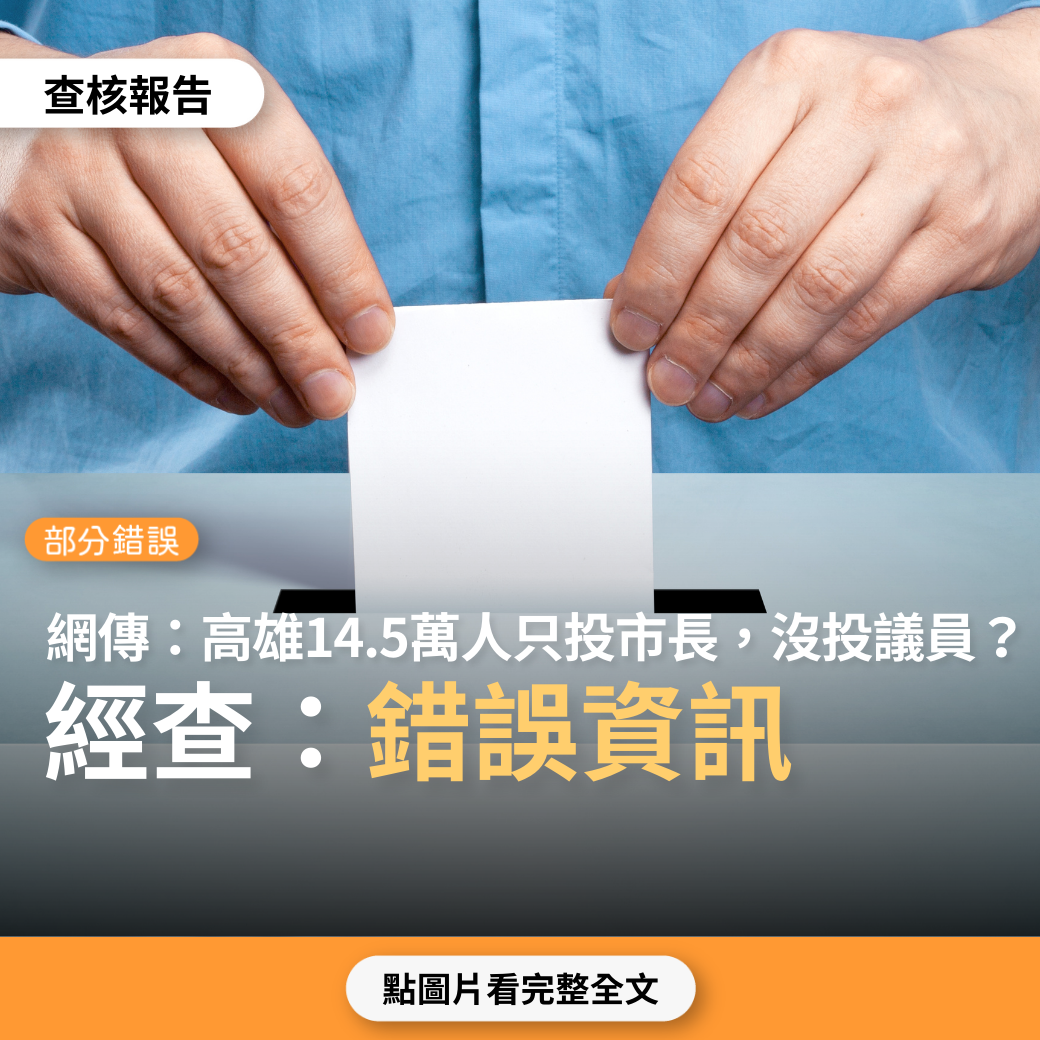 查核報告

部分錯誤

網傳：高雄14.5萬人只投市長，沒投議員？

經查：錯誤資訊

點圖片看完整全文